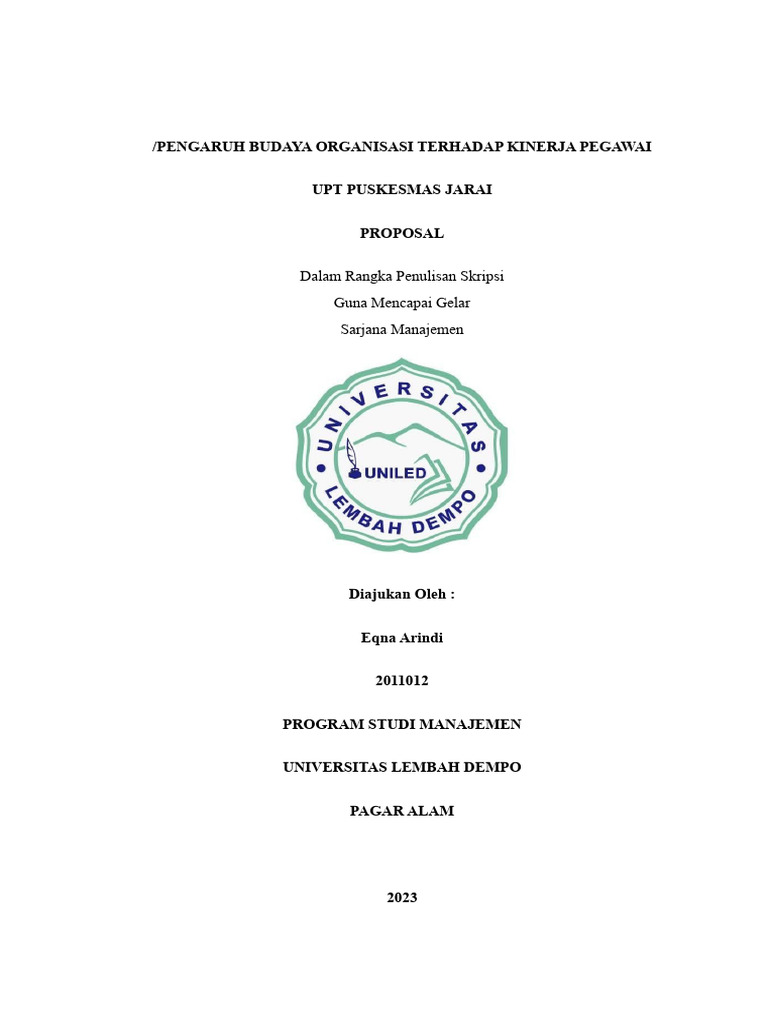 /PENGARUH BUDAYA ORGANISASI TERHADAP KINERJA PEGAWAI

UPT PUSKESMAS JARAI

PROPOSAL

Dalam Rangka Penulisan Skripsi
Guna Mencapai Gelar
Sarjana Manajemen

UNIVERSITAS
UNILED
LEMBAH DEMPO

Diajukan Oleh :

Eqna Arindi

2011012

PROGRAM STUDI MANAJEMEN

UNIVERSITAS LEMBAH DEMPO

PAGAR ALAM

2023